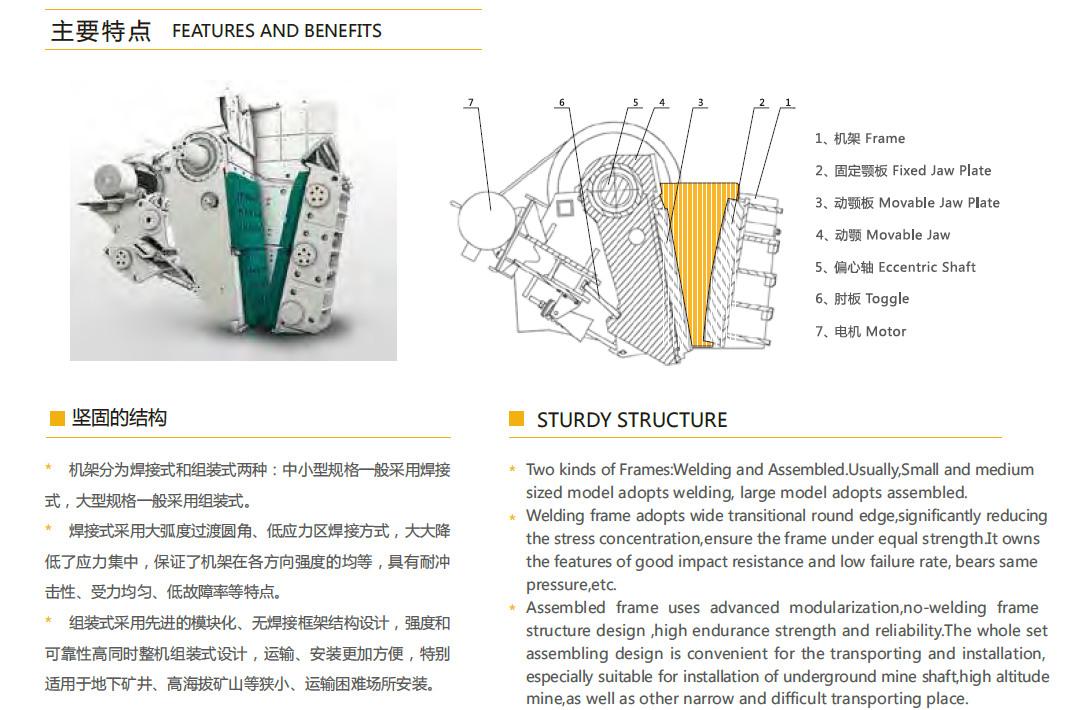 主要特点 FEATURES AND BENEFITS

7 6 5 4 3 2 1

1、机架 Frame
2、固定颚板 Fixed Jaw Plate
3、动颚板 Movable Jaw Plate
4、动颚 Movable Jaw
5、偏心轴 Eccentric Shaft
6、肘板 Toggle
7、电机 Motor

坚固的结构

* 机架分为焊接式和组装式两种：中小型规格一般采用焊接式，大型规格一般采用组装式。
* 焊接式采用大弧度过渡圆角、低应力区焊接方式，大大降低了应力集中，保证了机架在各方向强度的均等，具有耐冲击性、受力均匀、低故障率等特点。
* 组装式采用先进的模块化、无焊接框架结构设计，强度和可靠性高同时整机组装式设计，运输、安装更加方便，特别适用于地下矿井、高海拔矿山等狭小、运输困难场所安装。

STURDY STRUCTURE

* Two kinds of Frames:Welding and Assembled.Usually,Small and medium sized model adopts welding, large model adopts assembled.
* Welding frame adopts wide transitional round edge,significantly reducing the stress concentration,ensure the frame under equal strength.It owns the features of good impact resistance and low failure rate, bears same pressure,etc.
* Assembled frame uses advanced modularization,no-welding frame structure design ,high endurance strength and reliability.The whole set assembling design is convenient for the transporting and installation, especially suitable for installation of underground mine shaft,high altitude mine,as well as other narrow and difficult transporting place.